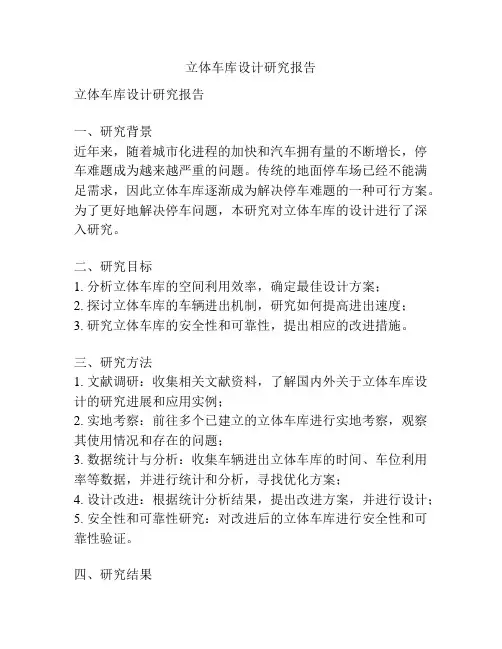 立体车库设计研究报告

立体车库设计研究报告

一、研究背景
近年来，随着城市化进程的加快和汽车拥有量的不断增长，停车难题成为越来越严重的问题。传统的地面停车场已经不能满足需求，因此立体车库逐渐成为解决停车难题的一种可行方案。为了更好地解决停车问题，本研究对立体车库的设计进行了深入研究。

二、研究目标
1. 分析立体车库的空间利用效率，确定最佳设计方案；
2. 探讨立体车库的车辆进出机制，研究如何提高进出速度；
3. 研究立体车库的安全性和可靠性，提出相应的改进措施。

三、研究方法
1. 文献调研：收集相关文献资料，了解国内外关于立体车库设计的研究进展和应用实例；
2. 实地考察：前往多个已建立的立体车库进行实地考察，观察其使用情况和存在的问题；
3. 数据统计与分析：收集车辆进出立体车库的时间、车位利用率等数据，并进行统计和分析，寻找优化方案；
4. 设计改进：根据统计分析结果，提出改进方案，并进行设计；
5. 安全性和可靠性研究：对改进后的立体车库进行安全性和可靠性验证。

四、研究结果